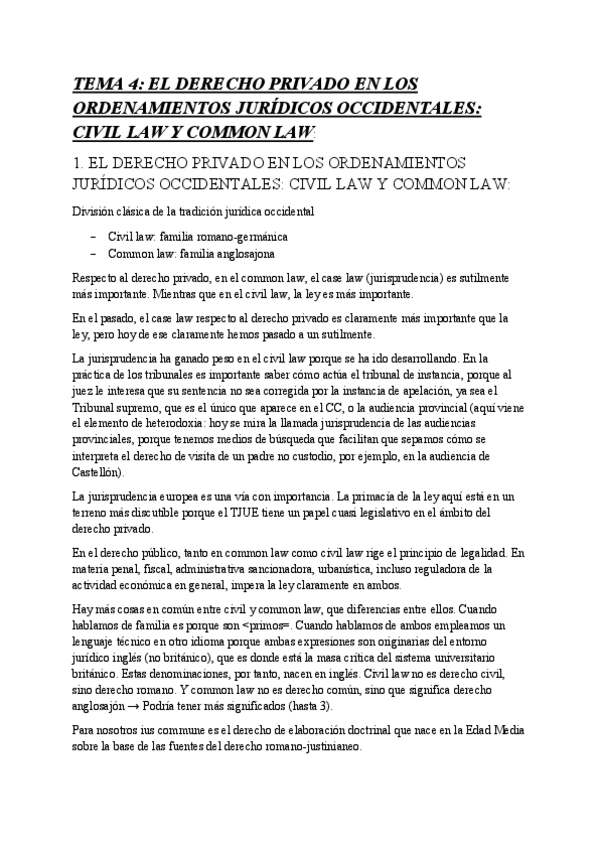 TEMA 4: EL DERECHO PRIVADO EN LOS ORDENAMIENTOS JURÍDICOS OCCIDENTALES: CIVIL LAW Y COMMON LAW:

1. EL DERECHO PRIVADO EN LOS ORDENAMIENTOS JURÍDICOS OCCIDENTALES: CIVIL LAW Y COMMON LAW:

División clásica de la tradición jurídica occidental

– Civil law: familia romano-germánica
– Common law: familia anglosajona

Respecto al derecho privado, en el common law, el case law (jurisprudencia) es sutilmente más importante. Mientras que en el civil law, la ley es más importante.

En el pasado, el case law respecto al derecho privado es claramente más importante que la ley, pero hoy de ese claramente hemos pasado a un sutilmente.

La jurisprudencia ha ganado peso en el civil law porque se ha ido desarrollando. En la práctica de los tribunales es importante saber cómo actúa el tribunal de instancia, porque al juez le interesa que su sentencia no sea corregida por la instancia de apelación, ya sea el Tribunal supremo, que es el único que aparece en el CC, o la audiencia provincial (aquí viene el elemento de heterodoxia: hoy se mira la llamada jurisprudencia de las audiencias provinciales, porque tenemos medios de búsqueda que facilitan que sepamos cómo se interpreta el derecho de visita de un padre no custodio, por ejemplo, en la audiencia de Castellón).

La jurisprudencia europea es una vía con importancia. La primacía de la ley aquí está en un terreno más discutible porque el TJUE tiene un papel cuasi legislativo en el ámbito del derecho privado.

En el derecho público, tanto en common law como civil law rige el principio de legalidad. En materia penal, fiscal, administrativa sancionadora, urbanística, incluso reguladora de la actividad económica en general, impera la ley claramente en ambos.

Hay más cosas en común entre civil y common law, que diferencias entre ellos. Cuando hablamos de familia es porque son <primos=. Cuando hablamos de ambos empleamos un lenguaje técnico en otro idioma porque ambas expresiones son originarias del entorno jurídico inglés (no británico), que es donde está la masa crítica del sistema universitario británico. Estas denominaciones, por tanto, nacen en inglés. Civil law no es derecho civil, sino derecho romano. Y common law no es derecho común, sino que significa derecho anglosajón → Podría tener más significados (hasta 3).

Para nosotros ius commune es el derecho de elaboración doctrinal que nace en la Edad Media sobre la base de las fuentes del derecho romano-justinianeo.